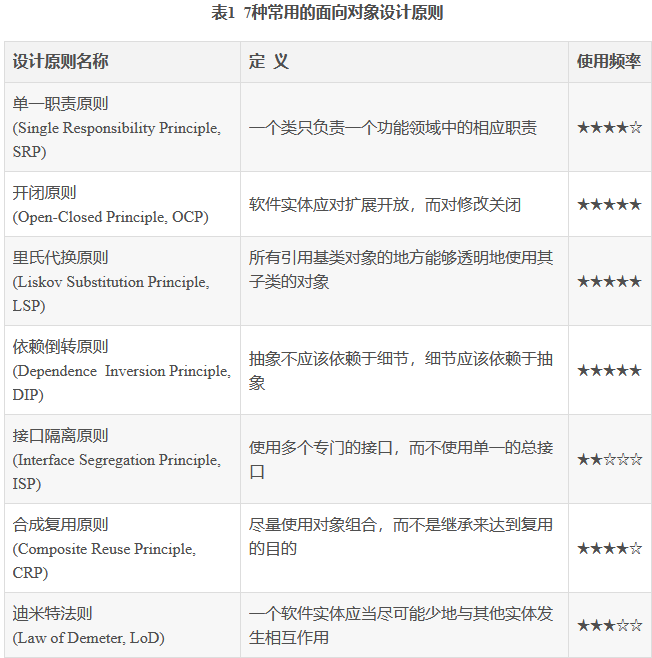 表1 7种常用的面向对象设计原则

| 设计原则名称 | 定 义 | 使用频率 |
|---|---|---|
| 单一职责原则 (Single Responsibility Principle, SRP) | 一个类只负责一个功能领域中的相应职责 | ★★★★☆ |
| 开闭原则 (Open-Closed Principle, OCP) | 软件实体应对扩展开放，而对修改关闭 | ★★★★★ |
| 里氏代换原则 (Liskov Substitution Principle, LSP) | 所有引用基类对象的地方能够透明地使用其子类的对象 | ★★★★★ |
| 依赖倒转原则 (Dependence Inversion Principle, DIP) | 抽象不应该依赖于细节，细节应该依赖于抽象 | ★★★★★ |
| 接口隔离原则 (Interface Segregation Principle, ISP) | 使用多个专门的接口，而不使用单一的总接口 | ★★☆☆☆ |
| 合成复用原则 (Composite Reuse Principle, CRP) | 尽量使用对象组合，而不是继承来达到复用的目的 | ★★★★☆ |
| 迪米特法则 (Law of Demeter, LoD) | 一个软件实体应当尽可能少地与其他实体发生相互作用 | ★★★☆☆ |